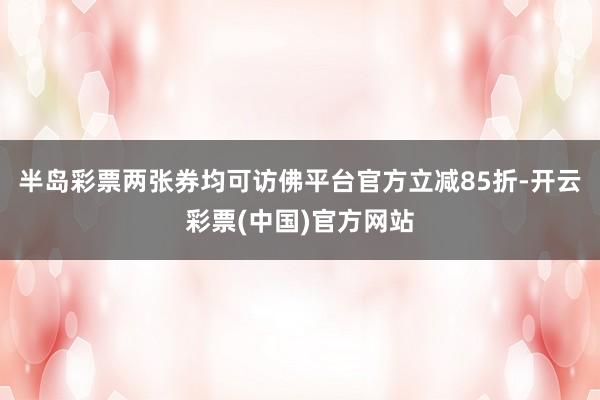 半岛彩票两张券均可访佛平台官方立减85折-开云彩票(中国)官方网站